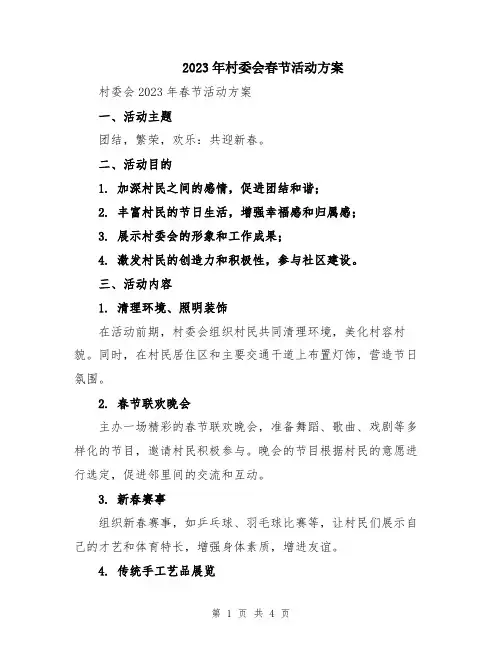 2023年村委会春节活动方案

村委会2023年春节活动方案

一、活动主题

团结，繁荣，欢乐：共迎新春。

二、活动目的

1. 加深村民之间的感情，促进团结和谐；

2. 丰富村民的节日生活，增强幸福感和归属感；

3. 展示村委会的形象和工作成果；

4. 激发村民的创造力和积极性，参与社区建设。

三、活动内容

1. 清理环境、照明装饰

在活动前期，村委会组织村民共同清理环境，美化村容村貌。同时，在村民居住区和主要交通干道上布置灯饰，营造节日氛围。

2. 春节联欢晚会

主办一场精彩的春节联欢晚会，准备舞蹈、歌曲、戏剧等多样化的节目，邀请村民积极参与。晚会的节目根据村民的意愿进行选定，促进邻里间的交流和互动。

3. 新春赛事

组织新春赛事，如乒乓球、羽毛球比赛等，让村民们展示自己的才艺和体育特长，增强身体素质，增进友谊。

4. 传统手工艺品展览

第 1 页 共 4 页